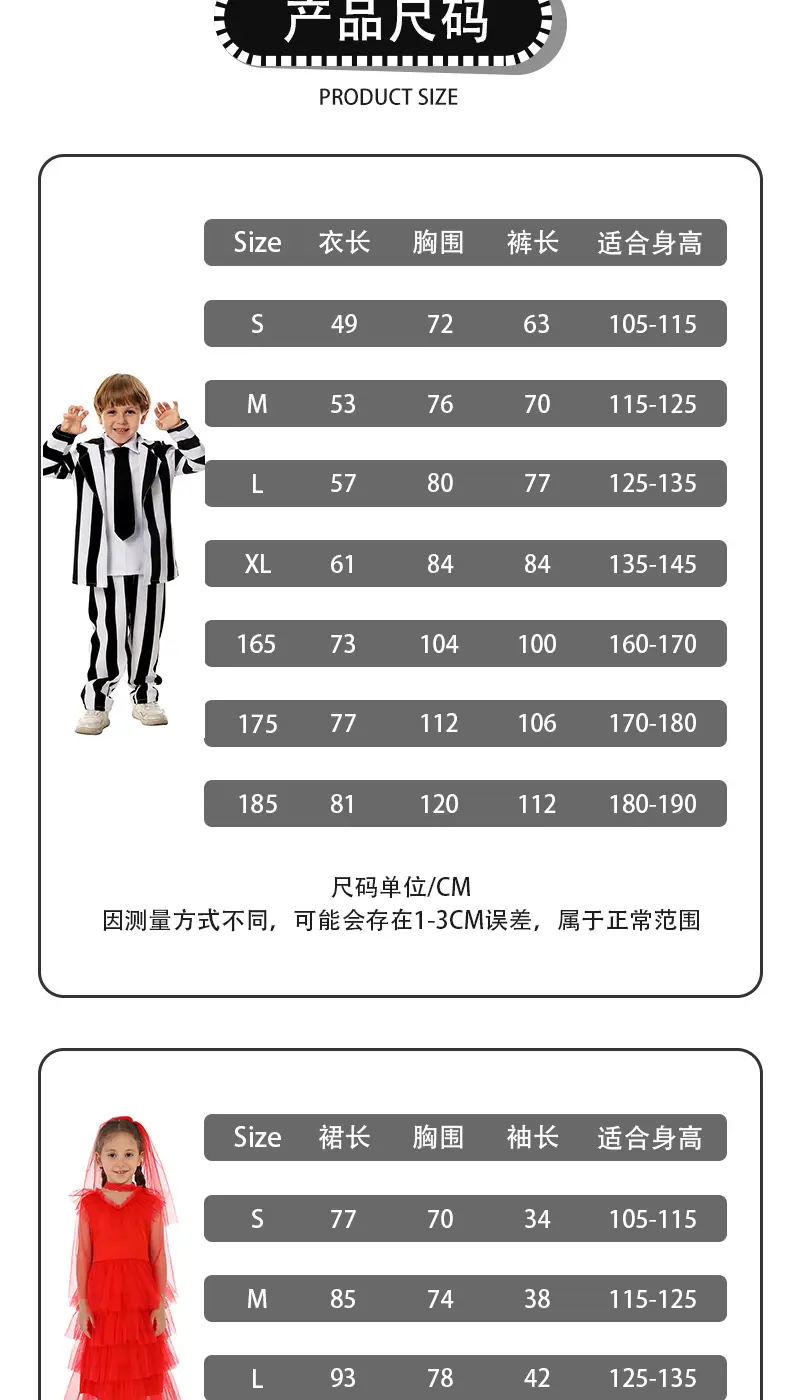 产品尺码
PRODUCT SIZE

| Size | 衣长 | 胸围 | 裤长 | 适合身高 |
|---|---|---|---|---|
| S | 49 | 72 | 63 | 105-115 |
| M | 53 | 76 | 70 | 115-125 |
| L | 57 | 80 | 77 | 125-135 |
| XL | 61 | 84 | 84 | 135-145 |
| 165 | 73 | 104 | 100 | 160-170 |
| 175 | 77 | 112 | 106 | 170-180 |
| 185 | 81 | 120 | 112 | 180-190 |

尺码单位/CM
因测量方式不同，可能会存在1-3CM误差，属于正常范围

| Size | 裙长 | 胸围 | 袖长 | 适合身高 |
|---|---|---|---|---|
| S | 77 | 70 | 34 | 105-115 |
| M | 85 | 74 | 38 | 115-125 |
| L | 93 | 78 | 42 | 125-135 |